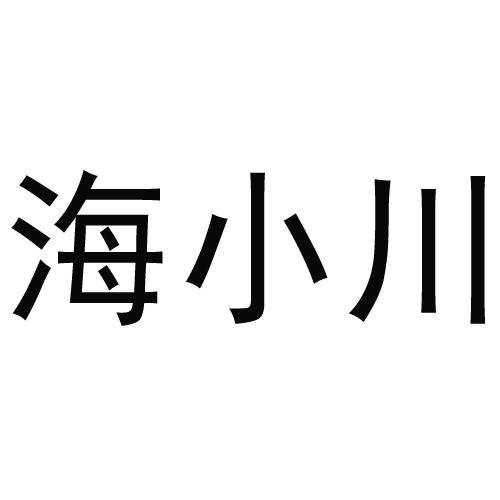 海小川